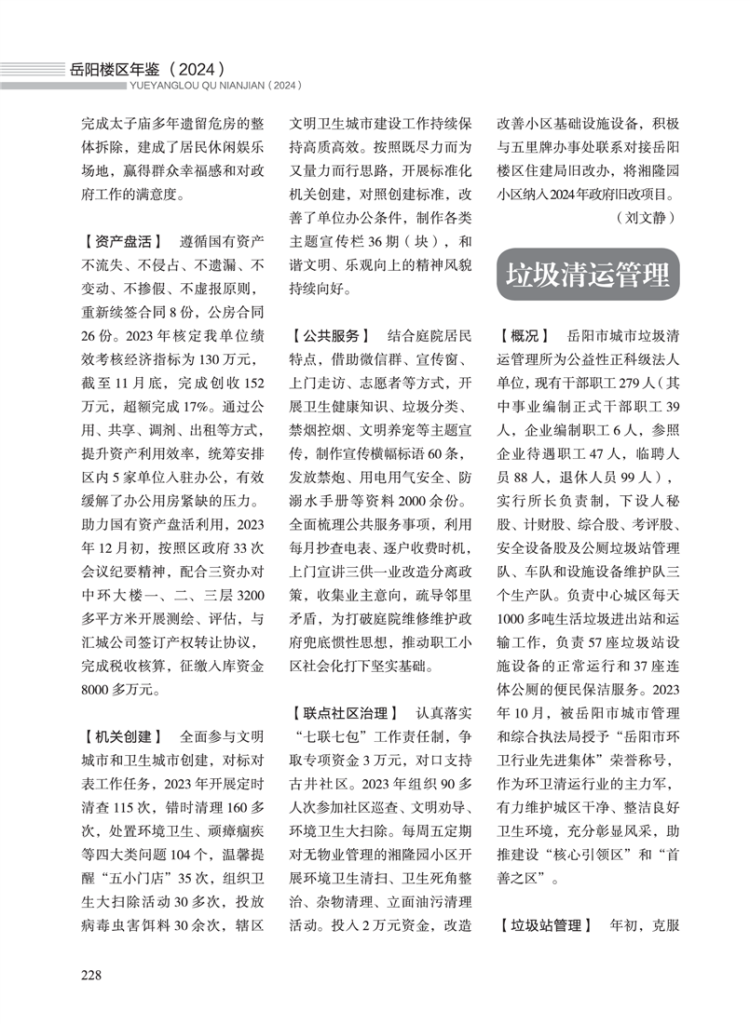 岳阳楼区年鉴（2024）
YUEYANGLOU QU NIANJIAN（2024）

完成太子庙多年遗留危房的整体拆除，建成了居民休闲娱乐场地，赢得群众幸福感和对政府工作的满意度。

【资产盘活】 遵循国有资产不流失、不侵占、不遗漏、不变动、不掺假、不虚报原则，重新续签合同8份，公房合同26份。2023年核定我单位绩效考核经济指标为130万元，截至11月底，完成创收152万元，超额完成17%。通过公用、共享、调剂、出租等方式，提升资产利用效率，统筹安排区内5家单位入驻办公，有效缓解了办公用房紧缺的压力。助力国有资产盘活利用，2023年12月初，按照区政府33次会议纪要精神，配合三资办对中环大楼一、二、三层3200多平方米开展测绘、评估，与汇城公司签订产权转让协议，完成税收核算，征缴入库资金8000多万元。

【机关创建】 全面参与文明城市和卫生城市创建，对标对表工作任务，2023年开展定时清查115次，错时清理160多次，处置环境卫生、顽瘴痼疾等四大类问题104个，温馨提醒“五小门店”35次，组织卫生大扫除活动30多次，投放病毒虫害饵料30余次，辖区文明卫生城市建设工作持续保持高质高效。按照既尽力而为又量力而行思路，开展标准化机关创建，对照创建标准，改善了单位办公条件，制作各类主题宣传栏36期（块），和谐文明、乐观向上的精神风貌持续向好。

【公共服务】 结合庭院居民特点，借助微信群、宣传窗、上门走访、志愿者等方式，开展卫生健康知识、垃圾分类、禁烟控烟、文明养宠等主题宣传，制作宣传横幅标语60条，发放禁炮、用电用气安全、防溺水手册等资料2000余份。全面梳理公共服务事项，利用每月抄查电表、逐户收费时机，上门宣讲三供一业改造分离政策，收集业主意向，疏导邻里矛盾，为打破庭院维修维护政府兜底惯性思想，推动职工小区社会化打下坚实基础。

【联点社区治理】 认真落实“七联七包”工作责任制，争取专项资金3万元，对口支持古井社区。2023年组织90多人次参加社区巡查、文明劝导、环境卫生大扫除。每周五定期对无物业管理的湘隆园小区开展环境卫生清扫、卫生死角整治、杂物清理、立面油污清理活动。投入2万元资金，改造改善小区基础设施设备，积极与五里牌办事处联系对接岳阳楼区住建局旧改办，将湘隆园小区纳入2024年政府旧改项目。
（刘文静）

垃圾清运管理

【概况】 岳阳市城市垃圾清运管理所为公益性正科级法人单位，现有干部职工279人（其中事业编制正式干部职工39人，企业编制职工6人，参照企业待遇职工47人，临聘人员88人，退休人员99人），实行所长负责制，下设人秘股、计财股、综合股、考评股、安全设备股及公厕垃圾站管理队、车队和设施设备维护队三个生产队。负责中心城区每天1000多吨生活垃圾进出站和运输工作，负责57座垃圾站设施设备的正常运行和37座连体公厕的便民保洁服务。2023年10月，被岳阳市城市管理和综合执法局授予“岳阳市环卫行业先进集体”荣誉称号，作为环卫清运行业的主力军，有力维护城区干净、整洁良好卫生环境，充分彰显风采，助推建设“核心引领区”和“首善之区”。

【垃圾站管理】 年初，克服

228